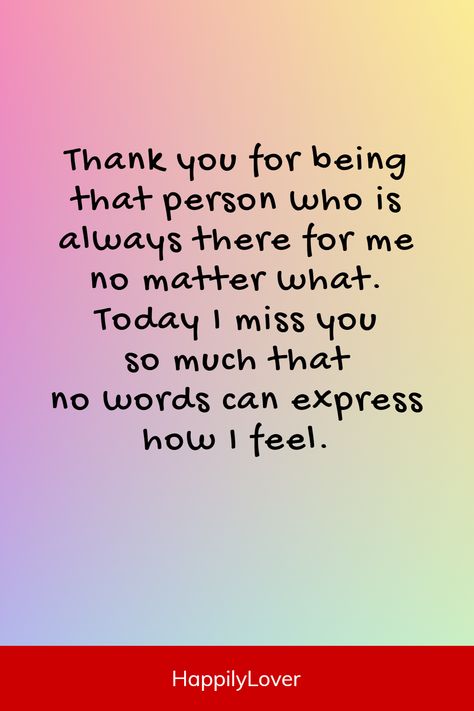 Thank you for being that person who is always there for me no matter what. Today I miss you so much that no words can express how I feel.

HappilyLover